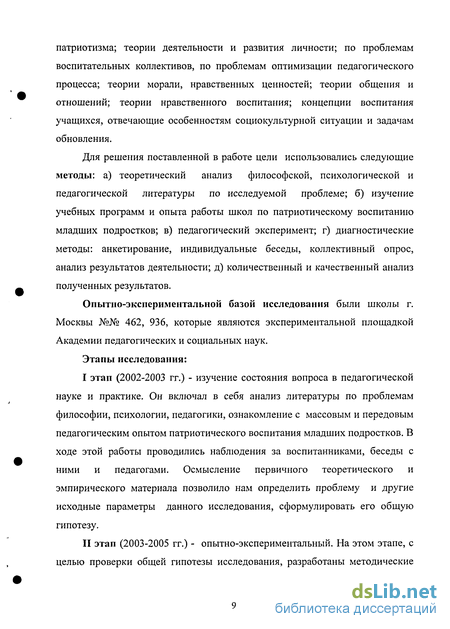 патриотизма; теории деятельности и развития личности; по проблемам воспитательных коллективов, по проблемам оптимизации педагогического процесса; теории морали, нравственных ценностей; теории общения и отношений; теории нравственного воспитания; концепции воспитания учащихся, отвечающие особенностям социокультурной ситуации и задачам обновления.

Для решения поставленной в работе цели использовались следующие **методы:** а) теоретический анализ философской, психологической и педагогической литературы по исследуемой проблеме; б) изучение учебных программ и опыта работы школ по патриотическому воспитанию младших подростков; в) педагогический эксперимент; г) диагностические методы: анкетирование, индивидуальные беседы, коллективный опрос, анализ результатов деятельности; д) количественный и качественный анализ полученных результатов.

**Опытно-экспериментальной базой исследования** были школы г. Москвы №№ 462, 936, которые являются экспериментальной площадкой Академии педагогических и социальных наук.

**Этапы исследования:**

**I этап** (2002-2003 гг.) - изучение состояния вопроса в педагогической науке и практике. Он включал в себя анализ литературы по проблемам философии, психологии, педагогики, ознакомление с массовым и передовым педагогическим опытом патриотического воспитания младших подростков. В ходе этой работы проводились наблюдения за воспитанниками, беседы с ними и педагогами. Осмысление первичного теоретического и эмпирического материала позволило нам определить проблему и другие исходные параметры данного исследования, сформулировать его общую гипотезу.

**II этап** (2003-2005 гг.) - опытно-экспериментальный. На этом этапе, с целью проверки общей гипотезы исследования, разработаны методические

9

dsLib.net
библиотека диссертаций